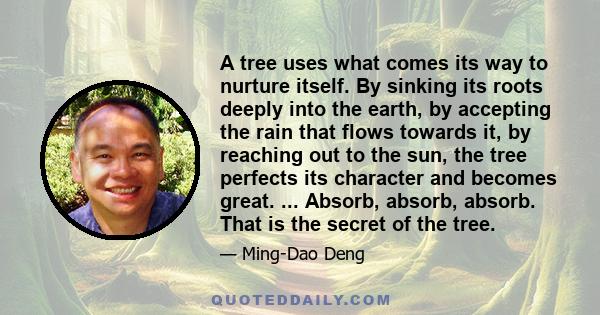 A tree uses what comes its way to nurture itself. By sinking its roots deeply into the earth, by accepting the rain that flows towards it, by reaching out to the sun, the tree perfects its character and becomes great. ... Absorb, absorb, absorb. That is the secret of the tree.

— Ming-Dao Deng

QUOTEDDAILY.COM